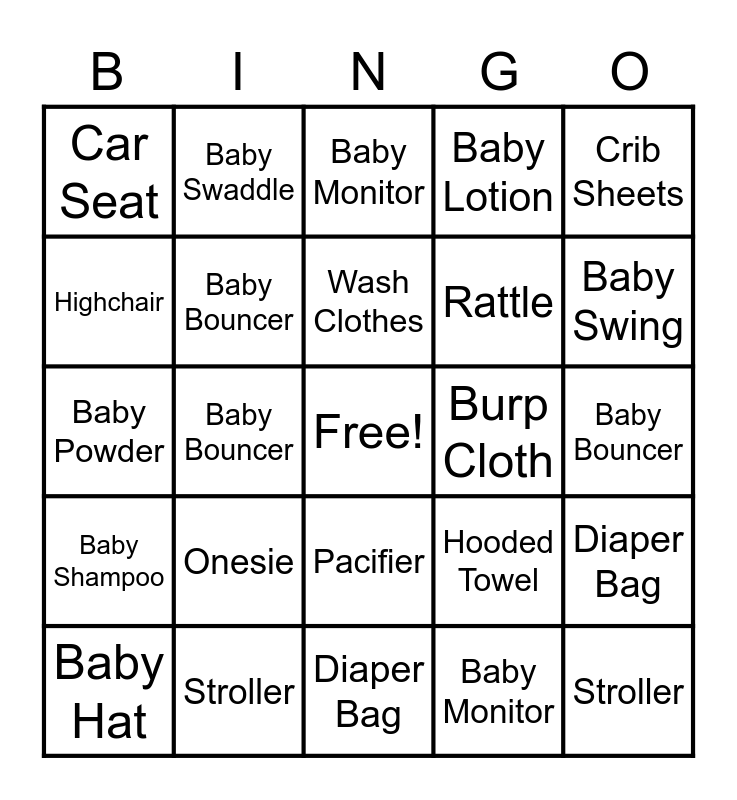 | B | I | N | G | O |
|---|---|---|---|---|
| Car Seat | Baby Swaddle | Baby Monitor | Baby Lotion | Crib Sheets |
| Highchair | Baby Bouncer | Wash Clothes | Rattle | Baby Swing |
| Baby Powder | Baby Bouncer | Free! | Burp Cloth | Baby Bouncer |
| Baby Shampoo | Onesie | Pacifier | Hooded Towel | Diaper Bag |
| Baby Hat | Stroller | Diaper Bag | Baby Monitor | Stroller |